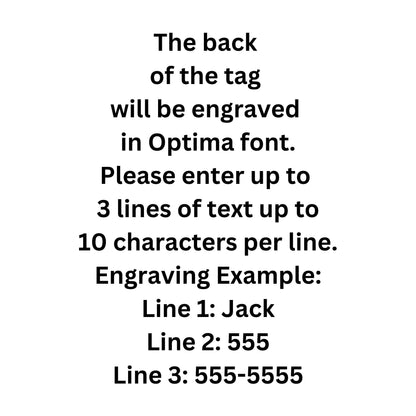 The back of the tag will be engraved in Optima font. Please enter up to 3 lines of text up to 10 characters per line.

Engraving Example:
Line 1: Jack
Line 2: 555
Line 3: 555-5555